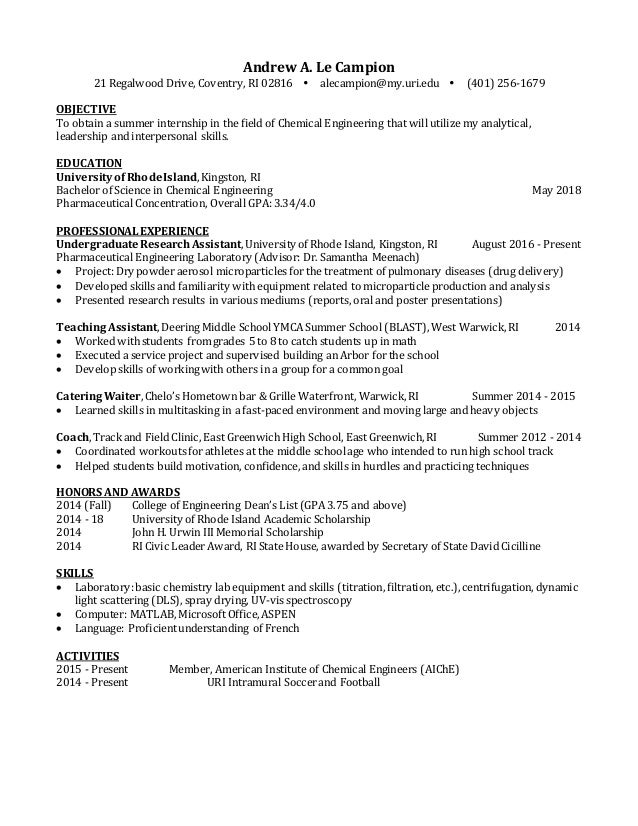 Andrew A. Le Campion
21 Regalwood Drive, Coventry, RI 02816 • alecampion@my.uri.edu • (401) 256-1679

OBJECTIVE
To obtain a summer internship in the field of Chemical Engineering that will utilize my analytical, leadership and interpersonal skills.

EDUCATION
University of Rhode Island, Kingston, RI
Bachelor of Science in Chemical Engineering May 2018
Pharmaceutical Concentration, Overall GPA: 3.34/4.0

PROFESSIONAL EXPERIENCE
Undergraduate Research Assistant, University of Rhode Island, Kingston, RI August 2016 - Present
Pharmaceutical Engineering Laboratory (Advisor: Dr. Samantha Meenach)
• Project: Dry powder aerosol microparticles for the treatment of pulmonary diseases (drug delivery)
• Developed skills and familiarity with equipment related to microparticle production and analysis
• Presented research results in various mediums (reports, oral and poster presentations)

Teaching Assistant, Deering Middle School YMCA Summer School (BLAST), West Warwick, RI 2014
• Worked with students from grades 5 to 8 to catch students up in math
• Executed a service project and supervised building an Arbor for the school
• Develop skills of working with others in a group for a common goal

Catering Waiter, Chelo's Hometown bar & Grille Waterfront, Warwick, RI Summer 2014 - 2015
• Learned skills in multitasking in a fast-paced environment and moving large and heavy objects

Coach, Track and Field Clinic, East Greenwich High School, East Greenwich, RI Summer 2012 - 2014
• Coordinated workouts for athletes at the middle school age who intended to run high school track
• Helped students build motivation, confidence, and skills in hurdles and practicing techniques

HONORS AND AWARDS
2014 (Fall) College of Engineering Dean's List (GPA 3.75 and above)
2014 - 18 University of Rhode Island Academic Scholarship
2014 John H. Urwin III Memorial Scholarship
2014 RI Civic Leader Award, RI State House, awarded by Secretary of State David Cicilline

SKILLS
• Laboratory: basic chemistry lab equipment and skills (titration, filtration, etc.), centrifugation, dynamic light scattering (DLS), spray drying, UV-vis spectroscopy
• Computer: MATLAB, Microsoft Office, ASPEN
• Language: Proficient understanding of French

ACTIVITIES
2015 - Present Member, American Institute of Chemical Engineers (AIChE)
2014 - Present URI Intramural Soccer and Football